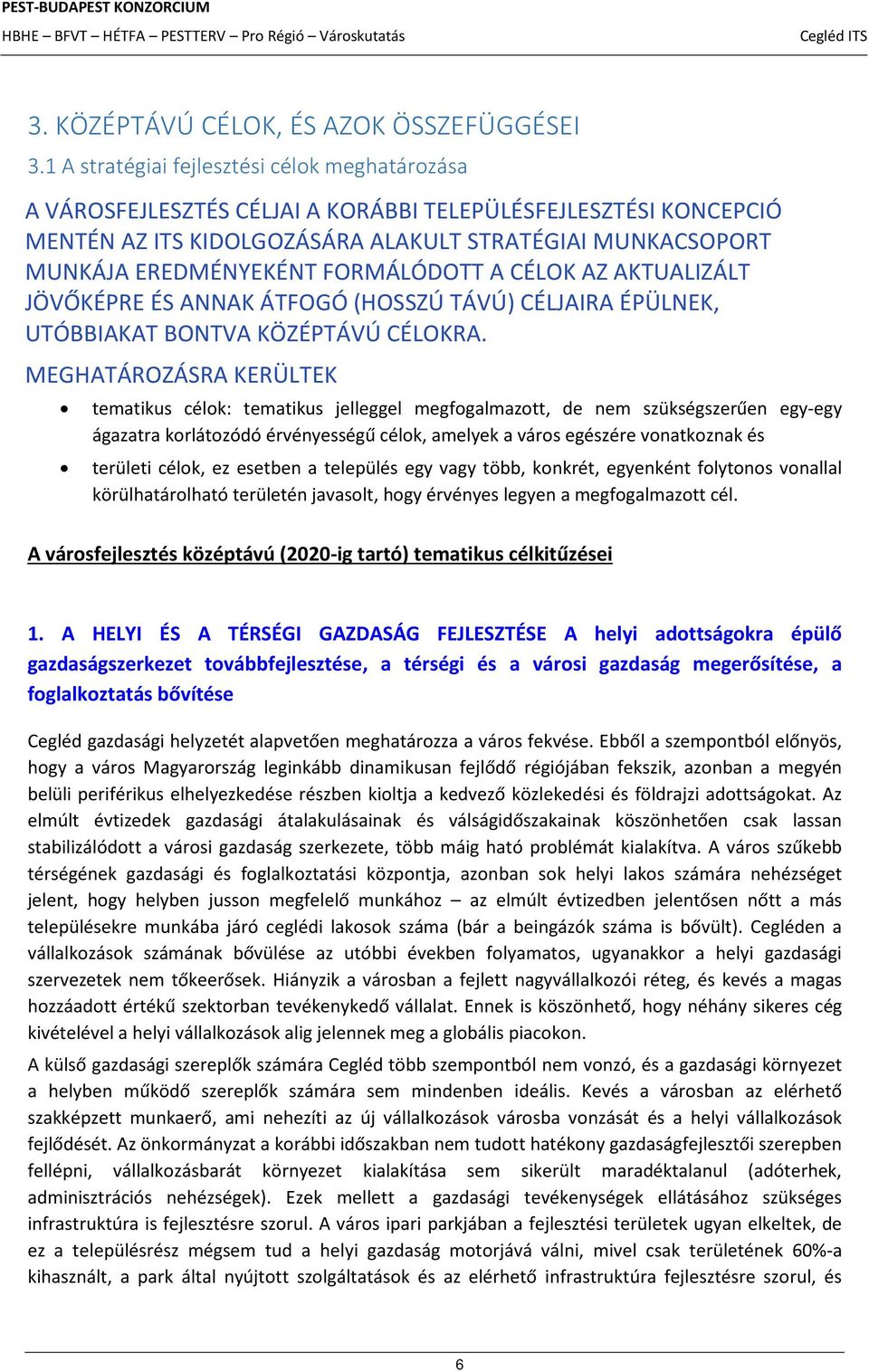 PEST-BUDAPEST KONZORCIUM
HBHE – BFVT – HÉTFA – PESTTERV – Pro Régió – Városkutatás
Cegléd ITS

3. KÖZÉPTÁVÚ CÉLOK, ÉS AZOK ÖSSZEFÜGGÉSEI

3.1 A stratégiai fejlesztési célok meghatározása

A VÁROSFEJLESZTÉS CÉLJAI A KORÁBBI TELEPÜLÉSFEJLESZTÉSI KONCEPCIÓ MENTÉN AZ ITS KIDOLGOZÁSÁRA ALAKULT STRATÉGIAI MUNKACSOPORT MUNKÁJA EREDMÉNYEKÉNT FORMÁLÓDOTT A CÉLOK AZ AKTUALIZÁLT JÖVŐKÉPRE ÉS ANNAK ÁTFOGÓ (HOSSZÚ TÁVÚ) CÉLJAIRA ÉPÜLNEK, UTÓBBIAKAT BONTVA KÖZÉPTÁVÚ CÉLOKRA.

MEGHATÁROZÁSRA KERÜLTEK

• tematikus célok: tematikus jelleggel megfogalmazott, de nem szükségszerűen egy-egy ágazatra korlátozódó érvényességű célok, amelyek a város egészére vonatkoznak és

• területi célok, ez esetben a település egy vagy több, konkrét, egyenként folytonos vonallal körülhatárolható területén javasolt, hogy érvényes legyen a megfogalmazott cél.

A városfejlesztés középtávú (2020-ig tartó) tematikus célkitűzései

1. A HELYI ÉS A TÉRSÉGI GAZDASÁG FEJLESZTÉSE A helyi adottságokra épülő gazdaságszerkezet továbbfejlesztése, a térségi és a városi gazdaság megerősítése, a foglalkoztatás bővítése

Cegléd gazdasági helyzetét alapvetően meghatározza a város fekvése. Ebből a szempontból előnyös, hogy a város Magyarország leginkább dinamikusan fejlődő régiójában fekszik, azonban a megyén belüli periférikus elhelyezkedése részben kioltja a kedvező közlekedési és földrajzi adottságokat. Az elmúlt évtizedek gazdasági átalakulásainak és válságidőszakainak köszönhetően csak lassan stabilizálódott a városi gazdaság szerkezete, több máig ható problémát kialakítva. A város szűkebb térségének gazdasági és foglalkoztatási központja, azonban sok helyi lakos számára nehézséget jelent, hogy helyben jusson megfelelő munkához – az elmúlt évtizedben jelentősen nőtt a más településekre munkába járó ceglédi lakosok száma (bár a beingázók száma is bővült). Cegléden a vállalkozások számának bővülése az utóbbi években folyamatos, ugyanakkor a helyi gazdasági szervezetek nem tőkeerősek. Hiányzik a városban a fejlett nagyvállalkozói réteg, és kevés a magas hozzáadott értékű szektorban tevékenykedő vállalat. Ennek is köszönhető, hogy néhány sikeres cég kivételével a helyi vállalkozások alig jelennek meg a globális piacokon.

A külső gazdasági szereplők számára Cegléd több szempontból nem vonzó, és a gazdasági környezet a helyben működő szereplők számára sem mindenben ideális. Kevés a városban az elérhető szakképzett munkaerő, ami nehezíti az új vállalkozások városba vonzását és a helyi vállalkozások fejlődését. Az önkormányzat a korábbi időszakban nem tudott hatékony gazdaságfejlesztői szerepben fellépni, vállalkozásbarát környezet kialakítása sem sikerült maradéktalanul (adóterhek, adminisztrációs nehézségek). Ezek mellett a gazdasági tevékenységek ellátásához szükséges infrastruktúra is fejlesztésre szorul. A város ipari parkjában a fejlesztési területek ugyan elkeltek, de ez a településrész mégsem tud a helyi gazdaság motorjává válni, mivel csak területének 60%-a kihasznált, a park által nyújtott szolgáltatások és az elérhető infrastruktúra fejlesztésre szorul, és

6